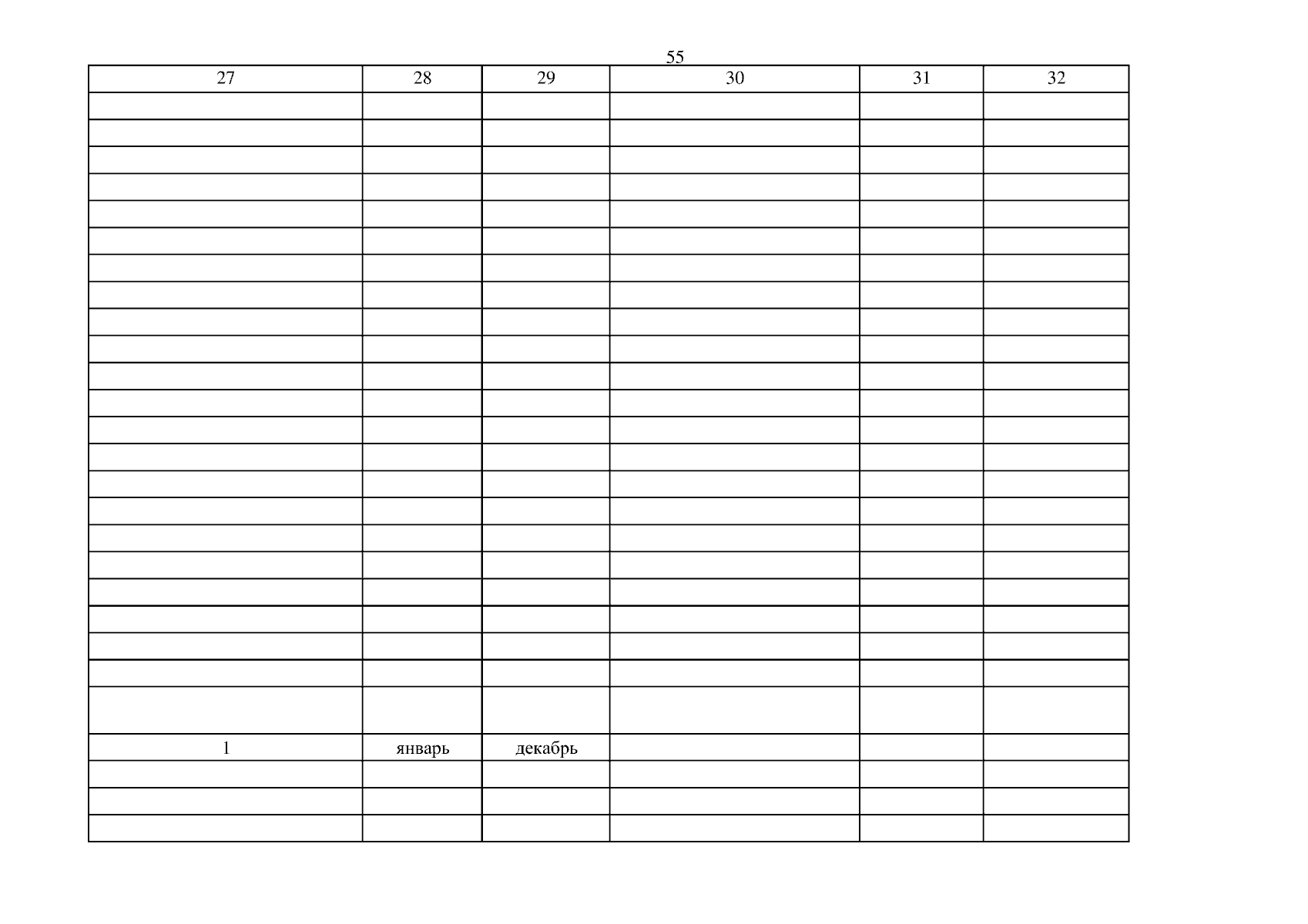 55

| 27 | 28 | 29 | 30 | 31 | 32 |
|---|---|---|---|---|---|
| | | | | | |
| | | | | | |
| | | | | | |
| | | | | | |
| | | | | | |
| | | | | | |
| | | | | | |
| | | | | | |
| | | | | | |
| | | | | | |
| | | | | | |
| | | | | | |
| | | | | | |
| | | | | | |
| | | | | | |
| | | | | | |
| | | | | | |
| | | | | | |
| | | | | | |
| | | | | | |
| | | | | | |
| | | | | | |
| | | | | | |
| 1 | январь | декабрь | | | |
| | | | | | |
| | | | | | |
| | | | | | |